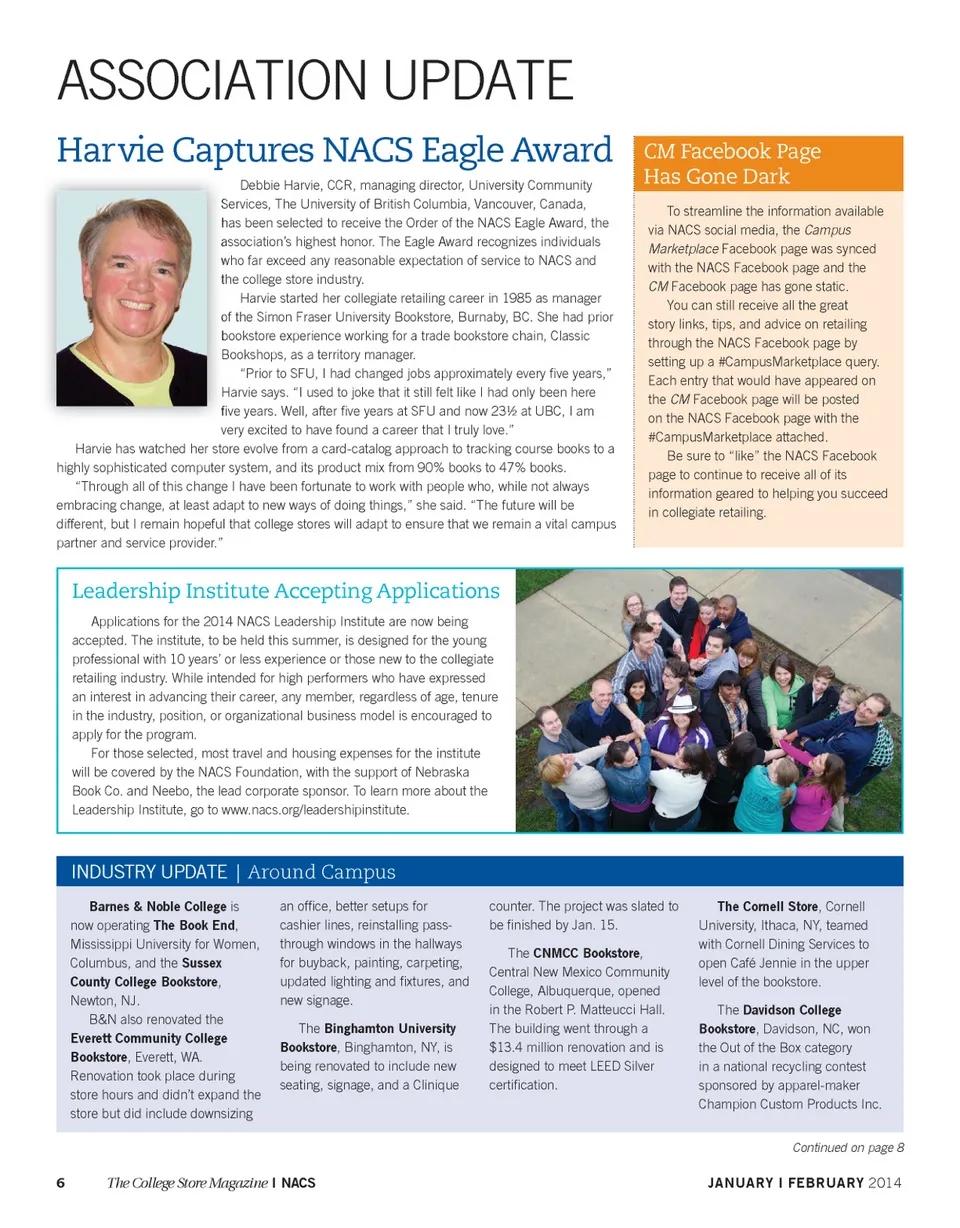 ASSOCIATION UPDATE

Harvie Captures NACS Eagle Award

Debbie Harvie, CCR, managing director, University Community Services, The University of British Columbia, Vancouver, Canada, has been selected to receive the Order of the NACS Eagle Award, the association's highest honor. The Eagle Award recognizes individuals who far exceed any reasonable expectation of service to NACS and the college store industry.

Harvie started her collegiate retailing career in 1985 as manager of the Simon Fraser University Bookstore, Burnaby, BC. She had prior bookstore experience working for a trade bookstore chain, Classic Bookshops, as a territory manager.

"Prior to SFU, I had changed jobs approximately every five years," Harvie says. "I used to joke that it still felt like I had only been here five years. Well, after five years at SFU and now 23½ at UBC, I am very excited to have found a career that I truly love."

Harvie has watched her store evolve from a card-catalog approach to tracking course books to a highly sophisticated computer system, and its product mix from 90% books to 47% books.

"Through all of this change I have been fortunate to work with people who, while not always embracing change, at least adapt to new ways of doing things," she said. "The future will be different, but I remain hopeful that college stores will adapt to ensure that we remain a vital campus partner and service provider."

CM Facebook Page Has Gone Dark

To streamline the information available via NACS social media, the Campus Marketplace Facebook page was synced with the NACS Facebook page and the CM Facebook page has gone static.

You can still receive all the great story links, tips, and advice on retailing through the NACS Facebook page by setting up a #CampusMarketplace query. Each entry that would have appeared on the CM Facebook page will be posted on the NACS Facebook page with the #CampusMarketplace attached.

Be sure to "like" the NACS Facebook page to continue to receive all of its information geared to helping you succeed in collegiate retailing.

Leadership Institute Accepting Applications

Applications for the 2014 NACS Leadership Institute are now being accepted. The institute, to be held this summer, is designed for the young professional with 10 years' or less experience or those new to the collegiate retailing industry. While intended for high performers who have expressed an interest in advancing their career, any member, regardless of age, tenure in the industry, position, or organizational business model is encouraged to apply for the program.

For those selected, most travel and housing expenses for the institute will be covered by the NACS Foundation, with the support of Nebraska Book Co. and Neebo, the lead corporate sponsor. To learn more about the Leadership Institute, go to www.nacs.org/leadershipinstitute.

INDUSTRY UPDATE | Around Campus

Barnes & Noble College is now operating The Book End, Mississippi University for Women, Columbus, and the Sussex County College Bookstore, Newton, NJ.

B&N also renovated the Everett Community College Bookstore, Everett, WA. Renovation took place during store hours and didn't expand the store but did include downsizing an office, better setups for cashier lines, reinstalling pass-through windows in the hallways for buyback, painting, carpeting, updated lighting and fixtures, and new signage.

The Binghamton University Bookstore, Binghamton, NY, is being renovated to include new seating, signage, and a Clinique counter. The project was slated to be finished by Jan. 15.

The CNMCC Bookstore, Central New Mexico Community College, Albuquerque, opened in the Robert P. Matteucci Hall. The building went through a $13.4 million renovation and is designed to meet LEED Silver certification.

The Cornell Store, Cornell University, Ithaca, NY, teamed with Cornell Dining Services to open Café Jennie in the upper level of the bookstore.

The Davidson College Bookstore, Davidson, NC, won the Out of the Box category in a national recycling contest sponsored by apparel-maker Champion Custom Products Inc.

Continued on page 8

6 The College Store Magazine | NACS JANUARY | FEBRUARY 2014